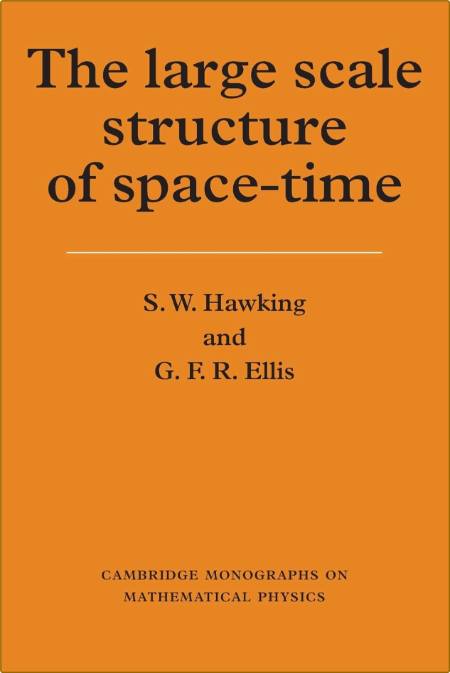 The large scale structure of space-time

S. W. Hawking
and
G. F. R. Ellis

CAMBRIDGE MONOGRAPHS ON MATHEMATICAL PHYSICS